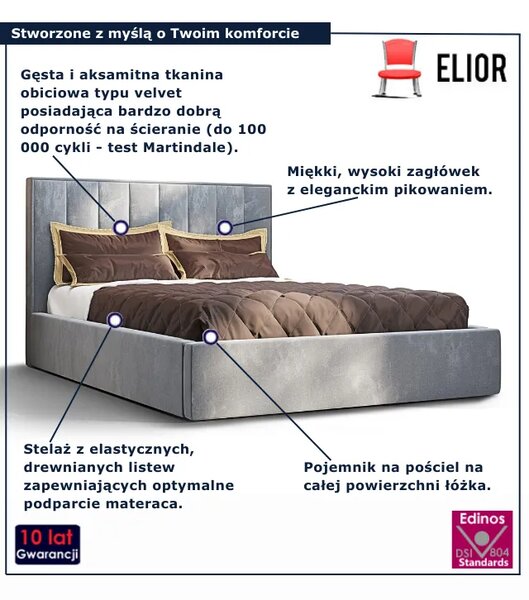 Stworzone z myślą o Twoim komforcie

ELIOR

Gęsta i aksamitna tkanina obiciowa typu velvet posiadająca bardzo dobrą odporność na ścieranie (do 100 000 cykli - test Martindale).

Miękki, wysoki zagłówek z eleganckim pikowaniem.

Stelaż z elastycznych, drewnianych listew zapewniających optymalne podparcie materaca.

Pojemnik na pościel na całej powierzchni łóżka.

10 lat Gwarancji

Edinos DSI 804 Standards